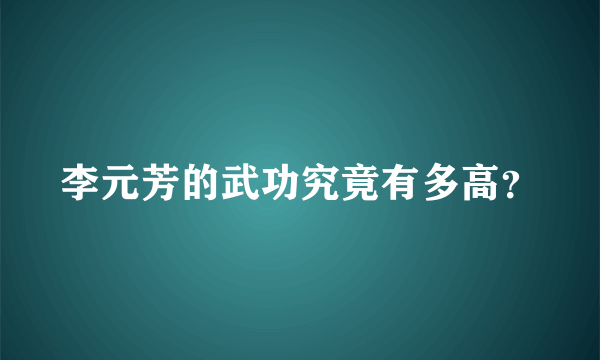 李元芳的武功究竟有多高?